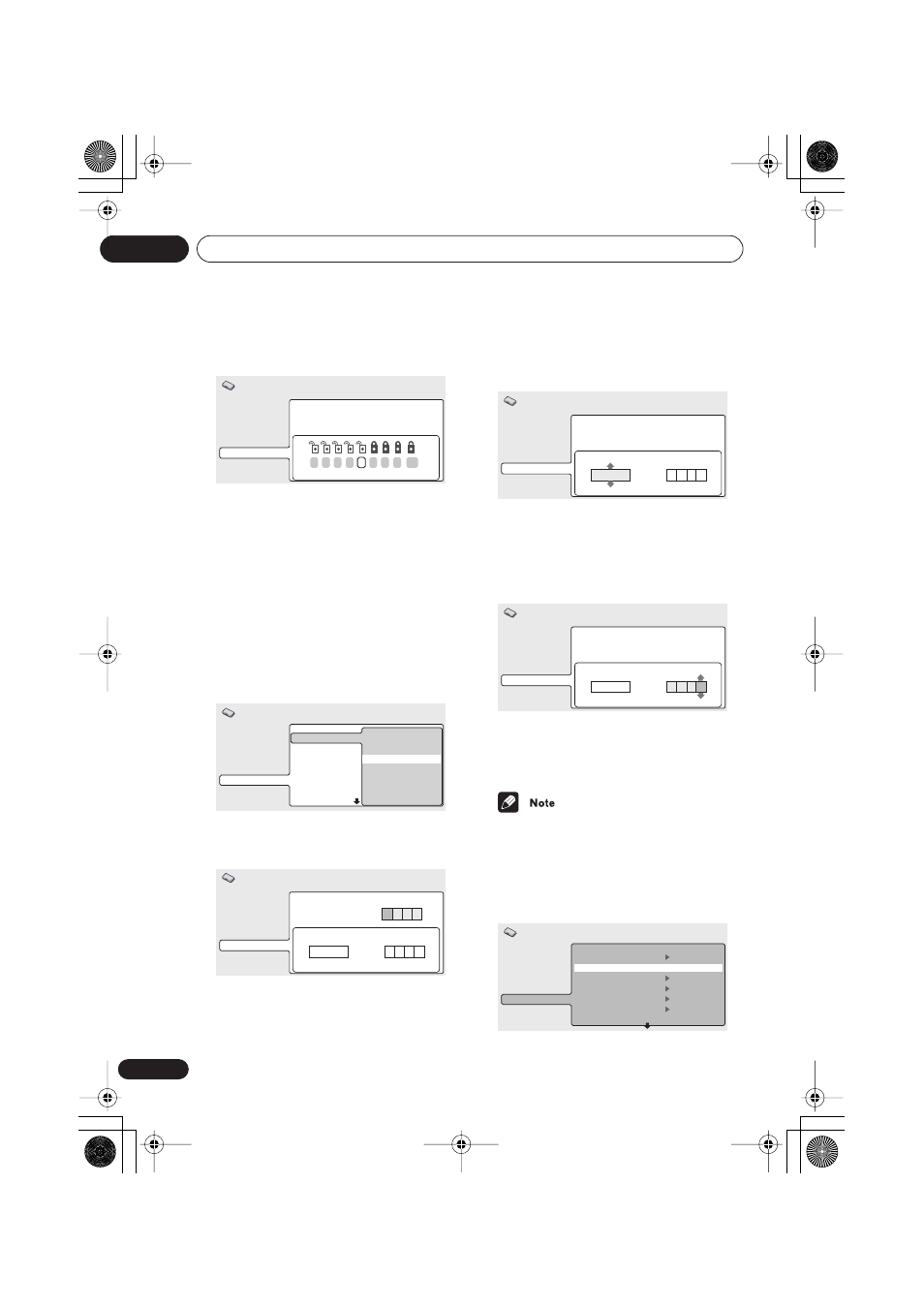 Note